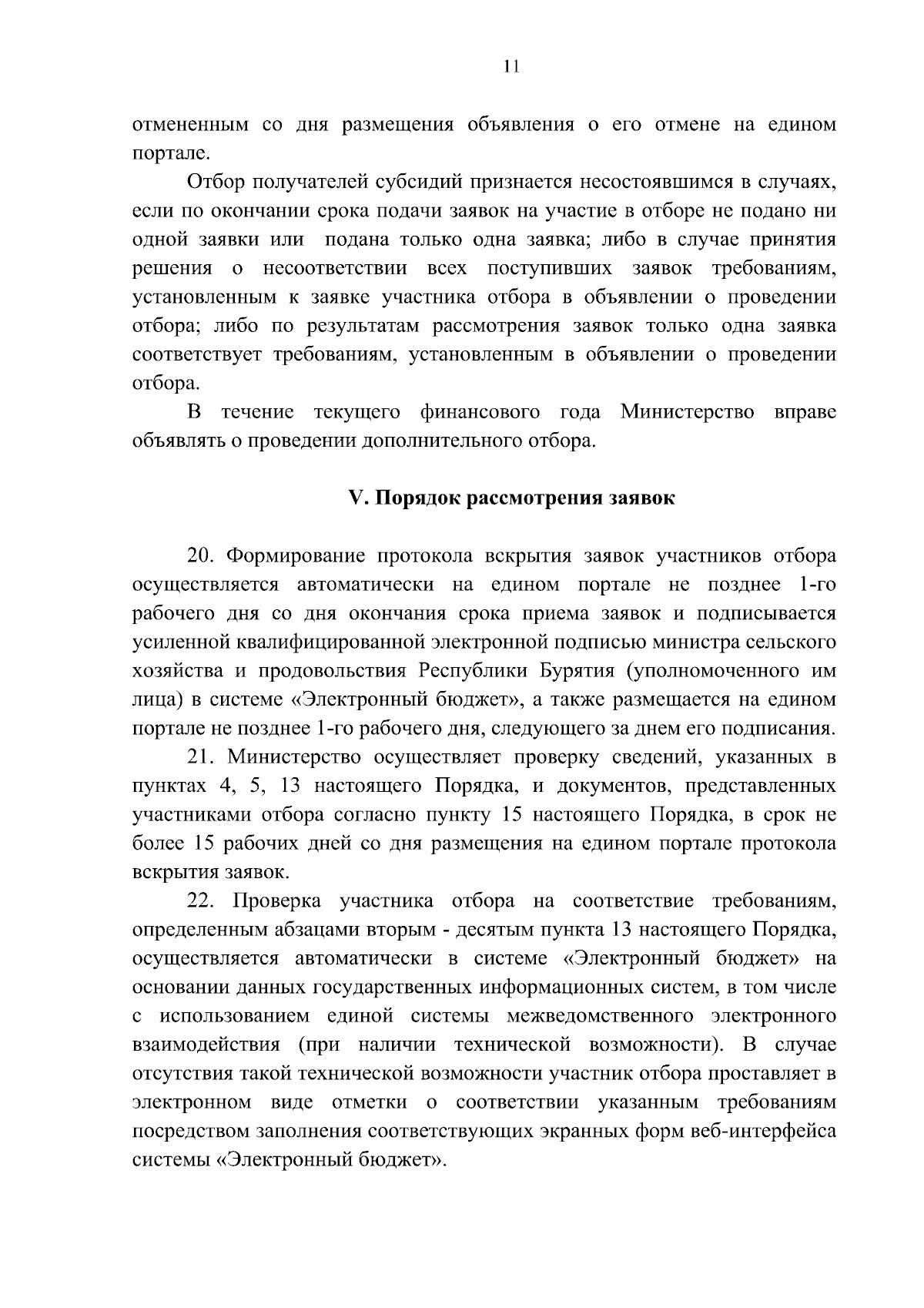 11

отмененным со дня размещения объявления о его отмене на едином портале.

Отбор получателей субсидий признается несостоявшимся в случаях, если по окончании срока подачи заявок на участие в отборе не подано ни одной заявки или подана только одна заявка; либо в случае принятия решения о несоответствии всех поступивших заявок требованиям, установленным к заявке участника отбора в объявлении о проведении отбора; либо по результатам рассмотрения заявок только одна заявка соответствует требованиям, установленным в объявлении о проведении отбора.

В течение текущего финансового года Министерство вправе объявлять о проведении дополнительного отбора.

V. Порядок рассмотрения заявок

20. Формирование протокола вскрытия заявок участников отбора осуществляется автоматически на едином портале не позднее 1-го рабочего дня со дня окончания срока приема заявок и подписывается усиленной квалифицированной электронной подписью министра сельского хозяйства и продовольствия Республики Бурятия (уполномоченного им лица) в системе «Электронный бюджет», а также размещается на едином портале не позднее 1-го рабочего дня, следующего за днем его подписания.

21. Министерство осуществляет проверку сведений, указанных в пунктах 4, 5, 13 настоящего Порядка, и документов, представленных участниками отбора согласно пункту 15 настоящего Порядка, в срок не более 15 рабочих дней со дня размещения на едином портале протокола вскрытия заявок.

22. Проверка участника отбора на соответствие требованиям, определенным абзацами вторым - десятым пункта 13 настоящего Порядка, осуществляется автоматически в системе «Электронный бюджет» на основании данных государственных информационных систем, в том числе с использованием единой системы межведомственного электронного взаимодействия (при наличии технической возможности). В случае отсутствия такой технической возможности участник отбора проставляет в электронном виде отметки о соответствии указанным требованиям посредством заполнения соответствующих экранных форм веб-интерфейса системы «Электронный бюджет».